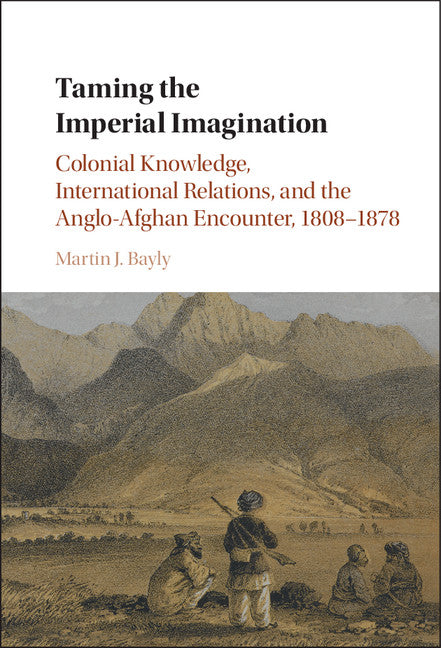 Taming the Imperial Imagination

Colonial Knowledge, International Relations, and the Anglo-Afghan Encounter, 1808–1878

Martin J. Bayly